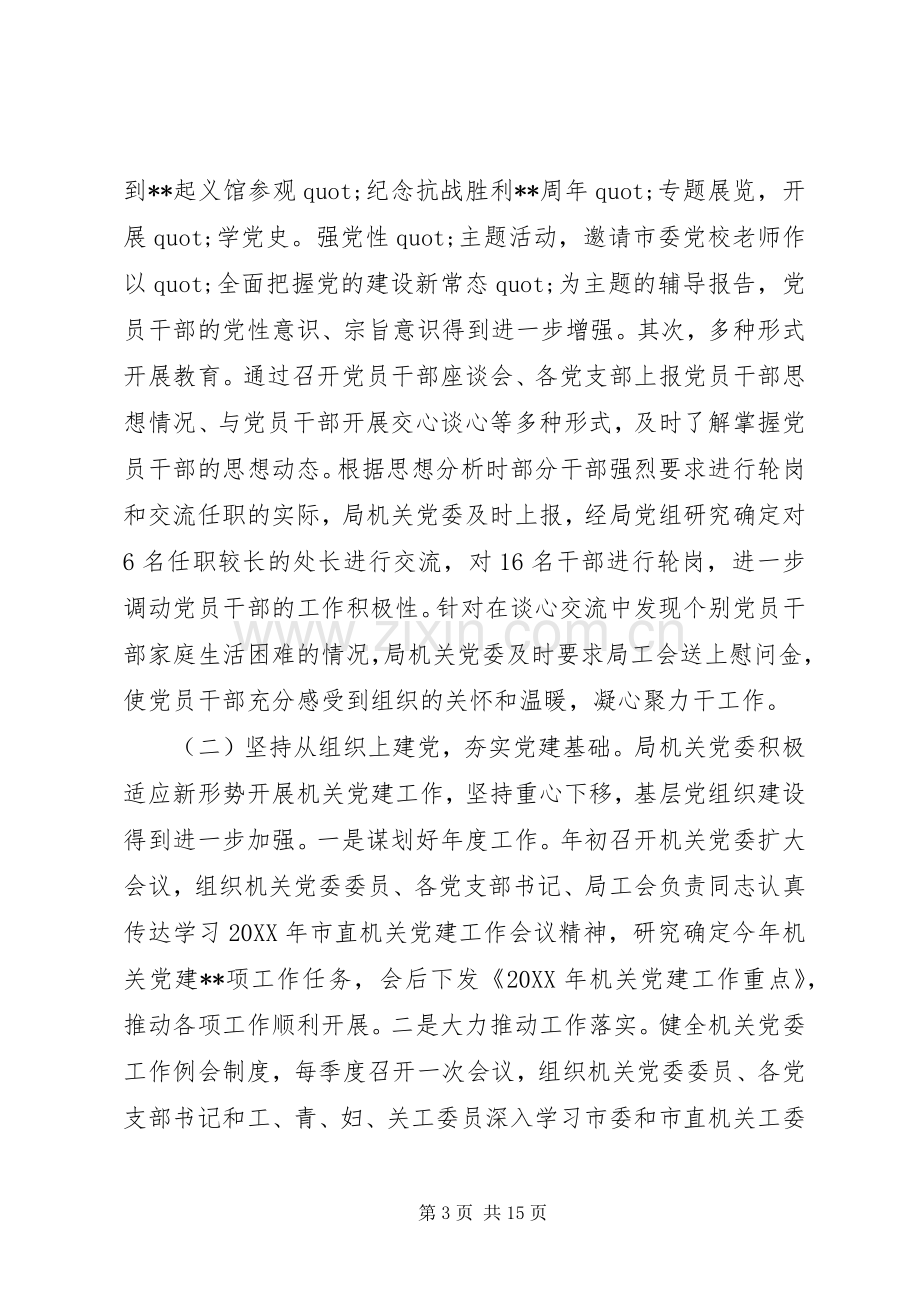 到**起义馆参观quot;纪念抗战胜利**周年quot;专题展览，开展quot;学党史。强党性quot;主题活动，邀请市委党校老师作以quot;全面把握党的建设新常态quot;为主题的辅导报告，党员干部的党性意识、宗旨意识得到进一步增强。其次，多种形式开展教育。通过召开党员干部座谈会、各党支部上报党员干部思想情况、与党员干部开展交心谈心等多种形式，及时了解掌握党员干部的思想动态。根据思想分析时部分干部强烈要求进行轮岗和交流任职的实际，局机关党委及时上报，经局党组研究确定对6名任职较长的处长进行交流，对16名干部进行轮岗，进一步调动党员干部的工作积极性。针对在谈心交流中发现个别党员干部家庭生活困难的情况，局机关党委及时要求局工会送上慰问金，使党员干部充分感受到组织的关怀和温暖，凝心聚力干工作。

（二）坚持从组织上建党，夯实党建基础。局机关党委积极适应新形势开展机关党建工作，坚持重心下移，基层党组织建设得到进一步加强。一是谋划好年度工作。年初召开机关党委扩大会议，组织机关党委委员、各党支部书记、局工会负责同志认真传达学习20XX年市直机关党建工作会议精神，研究确定今年机关党建**项工作任务，会后下发《20XX年机关党建工作重点》，推动各项工作顺利开展。二是大力推动工作落实。健全机关党委工作例会制度，每季度召开一次会议，组织机关党委委员、各党支部书记和工、青、妇、关工委员深入学习市委和市直机关工委

第3页 共15页

www.zixin.com.cn